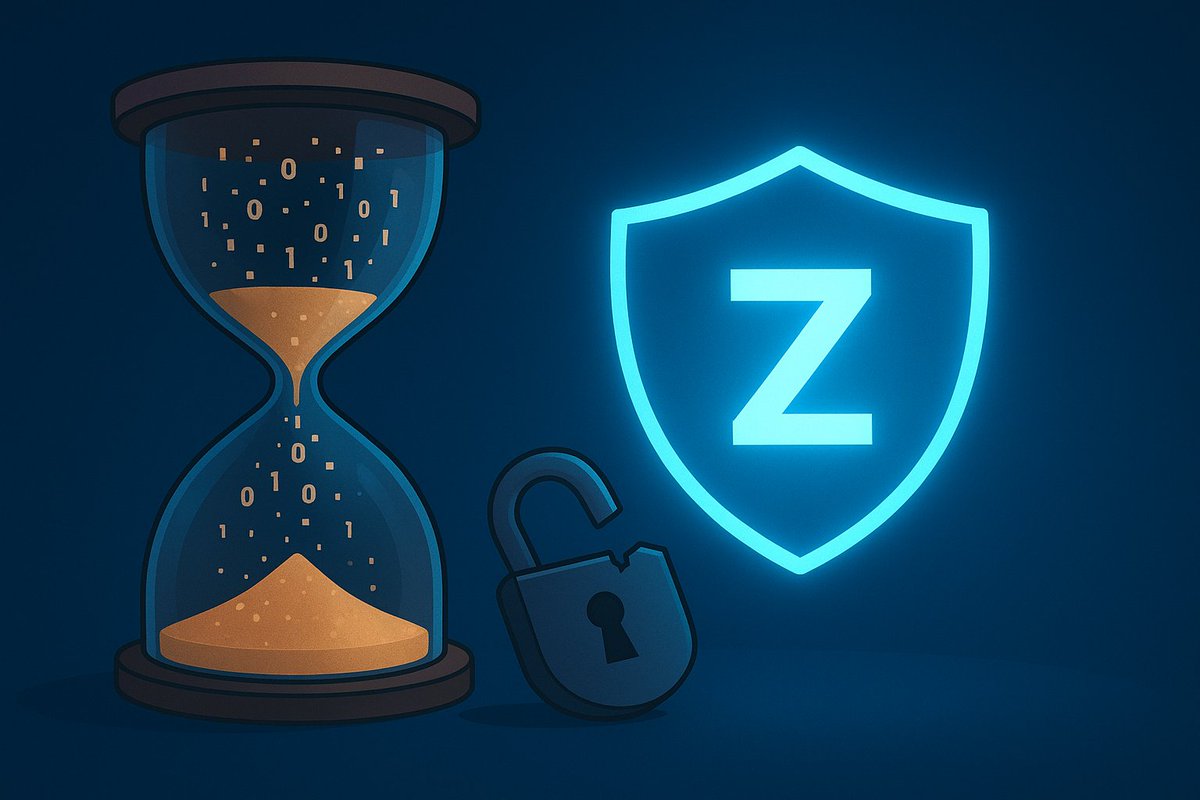 Z